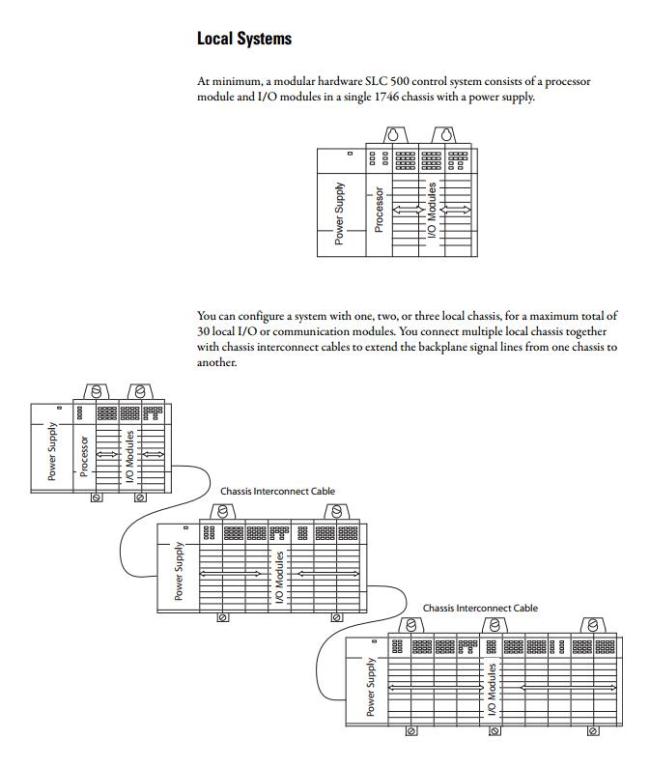 Local Systems

At minimum, a modular hardware SLC 500 control system consists of a processor module and I/O modules in a single 1746 chassis with a power supply.

Power Supply
Processor
I/O Modules

You can configure a system with one, two, or three local chassis, for a maximum total of 30 local I/O or communication modules. You connect multiple local chassis together with chassis interconnect cables to extend the backplane signal lines from one chassis to another.

Power Supply
Processor
I/O Modules

Chassis Interconnect Cable

Power Supply
I/O Modules

Chassis Interconnect Cable

Power Supply
I/O Modules